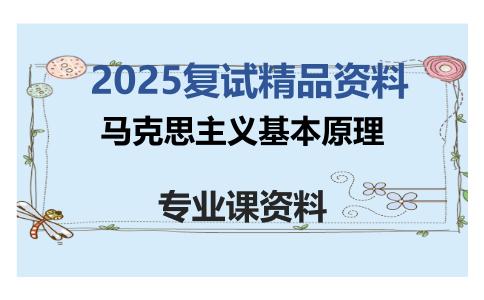 2025复试精品资料

马克思主义基本原理

专业课资料